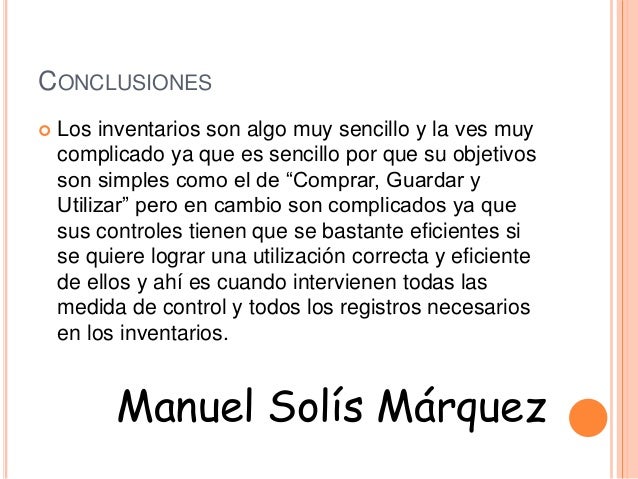 CONCLUSIONES

Los inventarios son algo muy sencillo y la ves muy complicado ya que es sencillo por que su objetivos son simples como el de “Comprar, Guardar y Utilizar” pero en cambio son complicados ya que sus controles tienen que se bastante eficientes si se quiere lograr una utilización correcta y eficiente de ellos y ahí es cuando intervienen todas las medida de control y todos los registros necesarios en los inventarios.

Manuel Solís Márquez